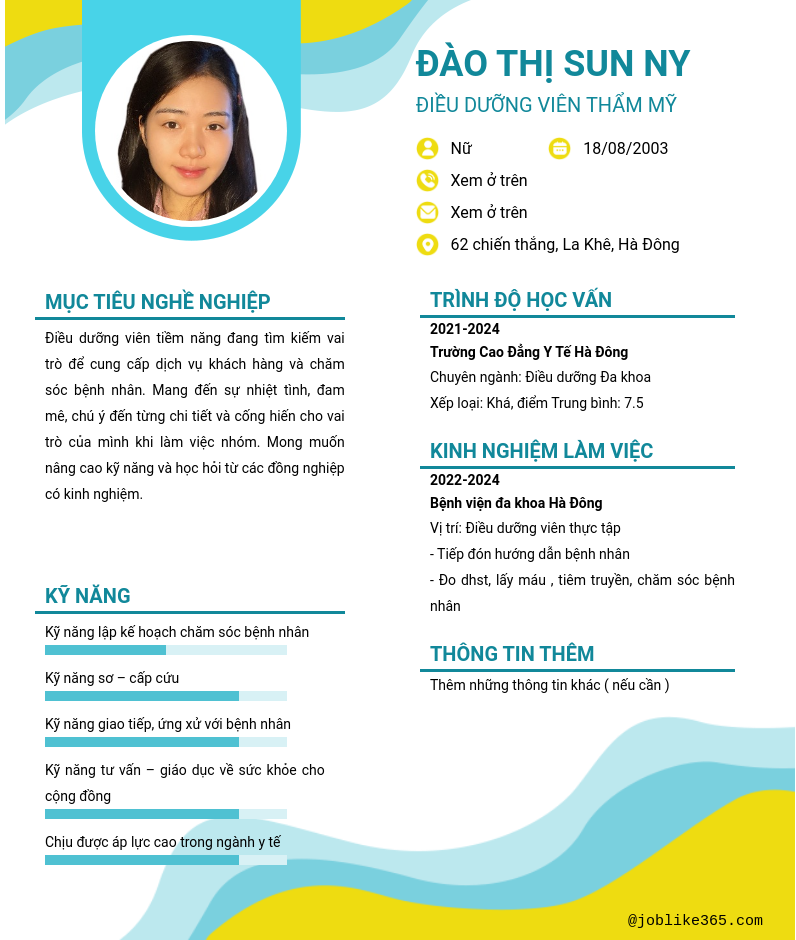 ĐÀO THỊ SUN NY
ĐIỀU DƯỠNG VIÊN THẨM MỸ

Nữ
18/08/2003
Xem ở trên
Xem ở trên
62 chiến thắng, La Khê, Hà Đông

MỤC TIÊU NGHỀ NGHIỆP
Điều dưỡng viên tiềm năng đang tìm kiếm vai trò để cung cấp dịch vụ khách hàng và chăm sóc bệnh nhân. Mang đến sự nhiệt tình, đam mê, chú ý đến từng chi tiết và cống hiến cho vai trò của mình khi làm việc nhóm. Mong muốn nâng cao kỹ năng và học hỏi từ các đồng nghiệp có kinh nghiệm.

KỸ NĂNG
Kỹ năng lập kế hoạch chăm sóc bệnh nhân
Kỹ năng sơ – cấp cứu
Kỹ năng giao tiếp, ứng xử với bệnh nhân
Kỹ năng tư vấn – giáo dục về sức khỏe cho cộng đồng
Chịu được áp lực cao trong ngành y tế

TRÌNH ĐỘ HỌC VẤN
2021-2024
Trường Cao Đẳng Y Tế Hà Đông
Chuyên ngành: Điều dưỡng Đa khoa
Xếp loại: Khá, điểm Trung bình: 7.5

KINH NGHIỆM LÀM VIỆC
2022-2024
Bệnh viện đa khoa Hà Đông
Vị trí: Điều dưỡng viên thực tập
- Tiếp đón hướng dẫn bệnh nhân
- Đo dhst, lấy máu , tiêm truyền, chăm sóc bệnh nhân

THÔNG TIN THÊM
Thêm những thông tin khác ( nếu cần )

@joblike365.com